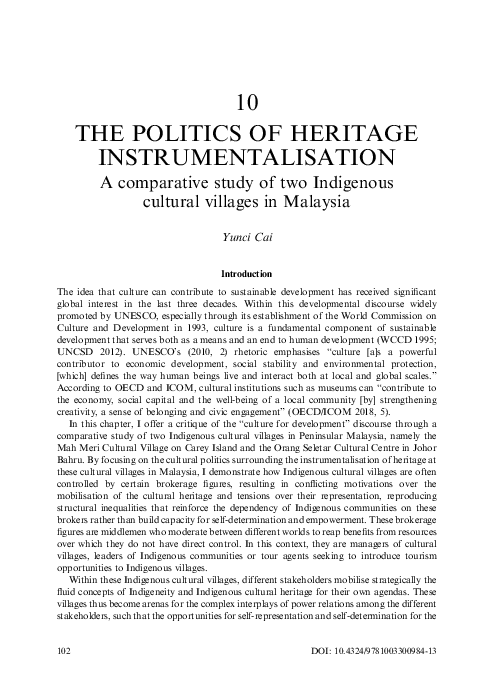 10

THE POLITICS OF HERITAGE INSTRUMENTALISATION

A comparative study of two Indigenous cultural villages in Malaysia

Yunci Cai

Introduction

The idea that culture can contribute to sustainable development has received significant global interest in the last three decades. Within this developmental discourse widely promoted by UNESCO, especially through its establishment of the World Commission on Culture and Development in 1993, culture is a fundamental component of sustainable development that serves both as a means and an end to human development (WCCD 1995; UNCSD 2012). UNESCO's (2010, 2) rhetoric emphasises "culture [a]s a powerful contributor to economic development, social stability and environmental protection, [which] defines the way human beings live and interact both at local and global scales." According to OECD and ICOM, cultural institutions such as museums can "contribute to the economy, social capital and the well-being of a local community [by] strengthening creativity, a sense of belonging and civic engagement" (OECD/ICOM 2018, 5).

In this chapter, I offer a critique of the "culture for development" discourse through a comparative study of two Indigenous cultural villages in Peninsular Malaysia, namely the Mah Meri Cultural Village on Carey Island and the Orang Seletar Cultural Centre in Johor Bahru. By focusing on the cultural politics surrounding the instrumentalisation of heritage at these cultural villages in Malaysia, I demonstrate how Indigenous cultural villages are often controlled by certain brokerage figures, resulting in conflicting motivations over the mobilisation of the cultural heritage and tensions over their representation, reproducing structural inequalities that reinforce the dependency of Indigenous communities on these brokers rather than build capacity for self-determination and empowerment. These brokerage figures are middlemen who moderate between different worlds to reap benefits from resources over which they do not have direct control. In this context, they are managers of cultural villages, leaders of Indigenous communities or tour agents seeking to introduce tourism opportunities to Indigenous villages.

Within these Indigenous cultural villages, different stakeholders mobilise strategically the fluid concepts of Indigeneity and Indigenous cultural heritage for their own agendas. These villages thus become arenas for the complex interplays of power relations among the different stakeholders, such that the opportunities for self-representation and self-determination for the

102

DOI: 10.4324/9781003300984-13